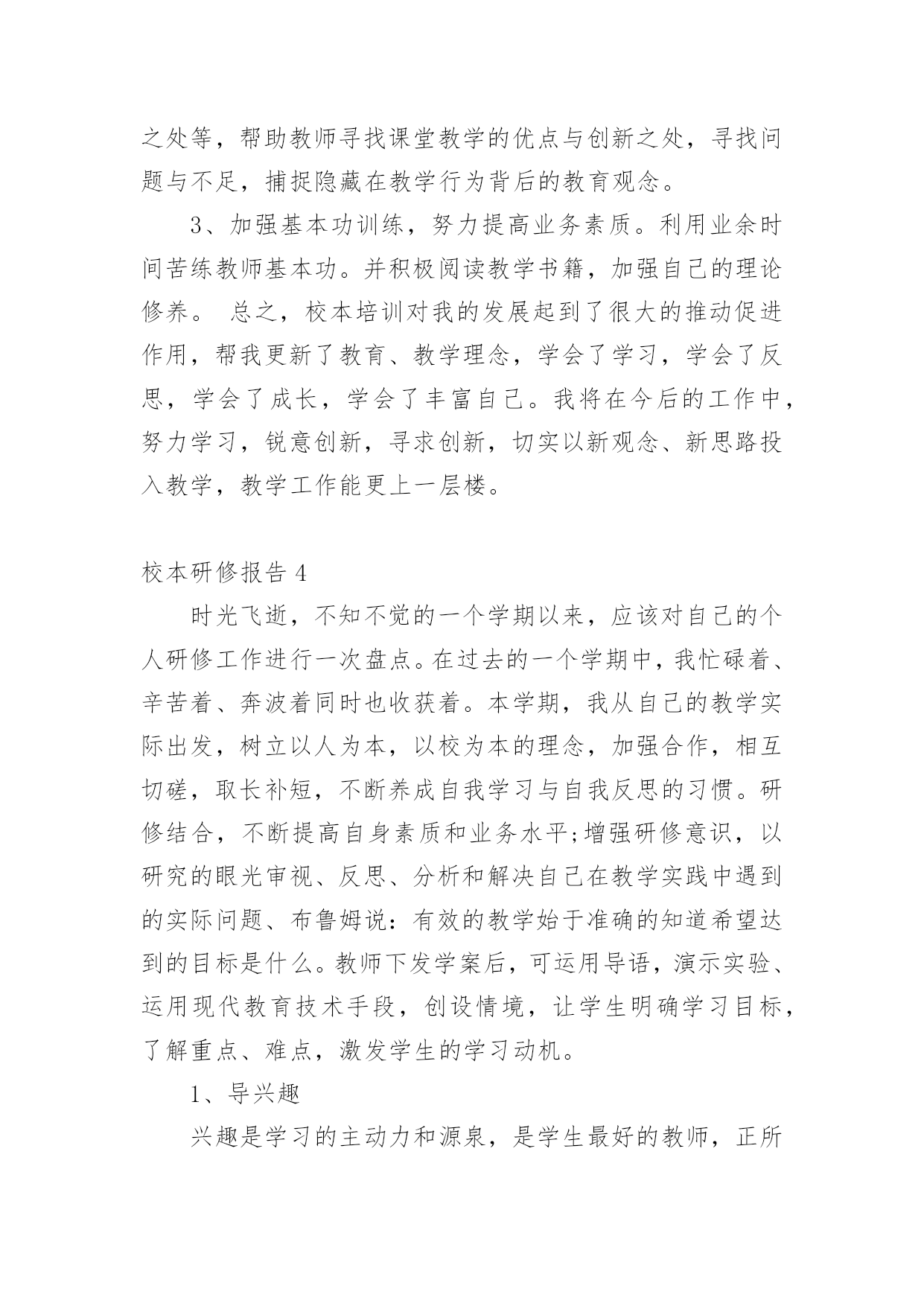 之处等，帮助教师寻找课堂教学的优点与创新之处，寻找问题与不足，捕捉隐藏在教学行为背后的教育观念。

3、加强基本功训练，努力提高业务素质。利用业余时间苦练教师基本功。并积极阅读教学书籍，加强自己的理论修养。 总之，校本培训对我的发展起到了很大的推动促进作用，帮我更新了教育、教学理念，学会了学习，学会了反思，学会了成长，学会了丰富自己。我将在今后的工作中，努力学习，锐意创新，寻求创新，切实以新观念、新思路投入教学，教学工作能更上一层楼。

校本研修报告 4

时光飞逝，不知不觉的一个学期以来，应该对自己的个人研修工作进行一次盘点。在过去的一个学期中，我忙碌着、辛苦着、奔波着同时也收获着。本学期，我从自己的教学实际出发，树立以人为本，以校为本的理念，加强合作，相互切磋，取长补短，不断养成自我学习与自我反思的习惯。研修结合，不断提高自身素质和业务水平;增强研修意识，以研究的眼光审视、反思、分析和解决自己在教学实践中遇到的实际问题、布鲁姆说：有效的教学始于准确的知道希望达到的目标是什么。教师下发学案后，可运用导语，演示实验、运用现代教育技术手段，创设情境，让学生明确学习目标，了解重点、难点，激发学生的学习动机。

1、导兴趣

兴趣是学习的主动力和源泉，是学生最好的教师，正所